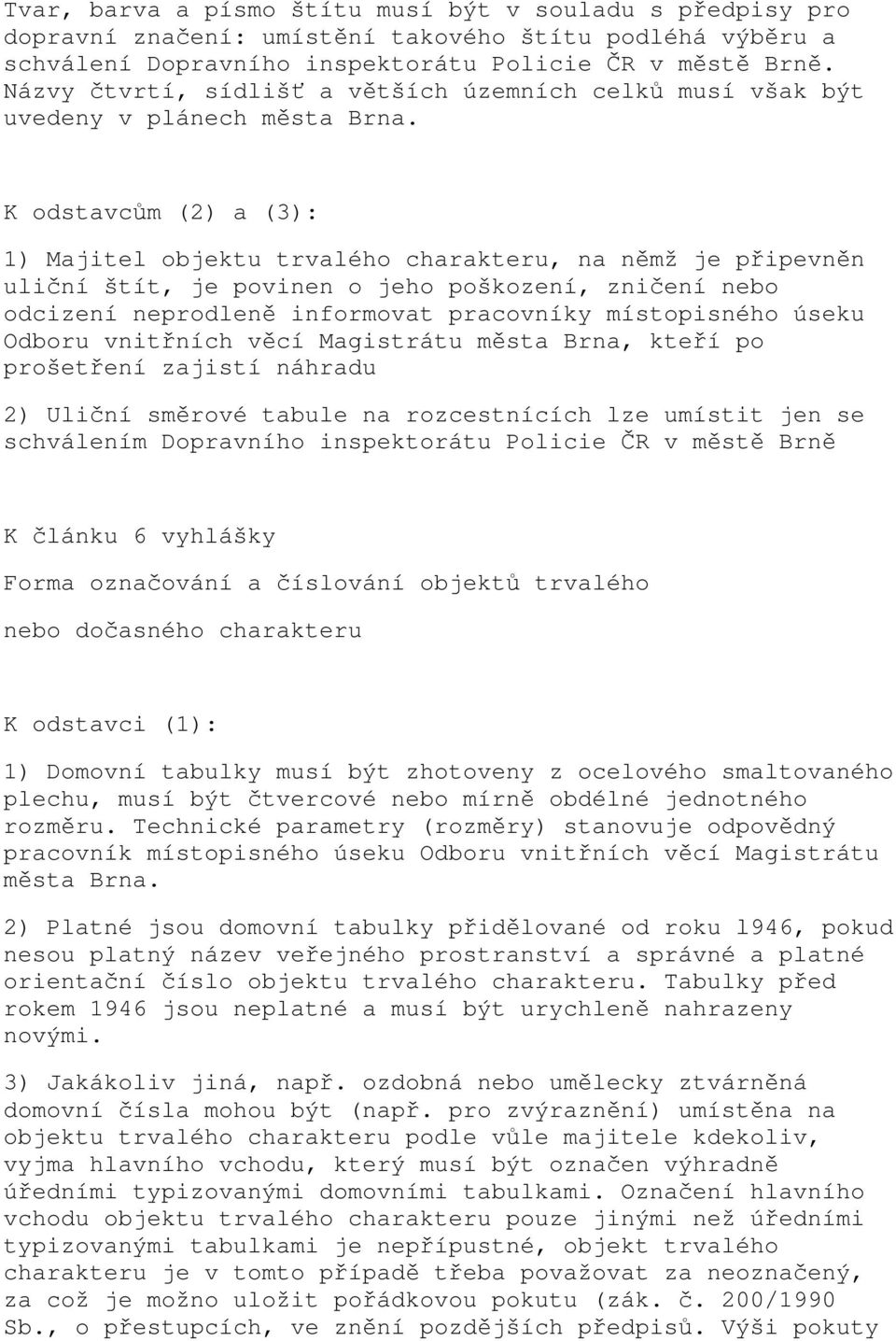 Tvar, barva a písmo štítu musí být v souladu s předpisy pro dopravní značení: umístění takového štítu podléhá výběru a schválení Dopravního inspektorátu Policie ČR v městě Brně. Názvy čtvrtí, sídlišť a větších územních celků musí však být uvedeny v plánech města Brna.

K odstavcům (2) a (3):

1) Majitel objektu trvalého charakteru, na němž je připevněn uliční štít, je povinen o jeho poškození, zničení nebo odcizení neprodleně informovat pracovníky místopisného úseku Odboru vnitřních věcí Magistrátu města Brna, kteří po prošetření zajistí náhradu

2) Uliční směrové tabule na rozcestnících lze umístit jen se schválením Dopravního inspektorátu Policie ČR v městě Brně

K článku 6 vyhlášky

Forma označování a číslování objektů trvalého

nebo dočasného charakteru

K odstavci (1):

1) Domovní tabulky musí být zhotoveny z ocelového smaltovaného plechu, musí být čtvercové nebo mírně obdélné jednotného rozměru. Technické parametry (rozměry) stanovuje odpovědný pracovník místopisného úseku Odboru vnitřních věcí Magistrátu města Brna.

2) Platné jsou domovní tabulky přidělované od roku l946, pokud nesou platný název veřejného prostranství a správné a platné orientační číslo objektu trvalého charakteru. Tabulky před rokem 1946 jsou neplatné a musí být urychleně nahrazeny novými.

3) Jakákoliv jiná, např. ozdobná nebo umělecky ztvárněná domovní čísla mohou být (např. pro zvýraznění) umístěna na objektu trvalého charakteru podle vůle majitele kdekoliv, vyjma hlavního vchodu, který musí být označen výhradně úředními typizovanými domovními tabulkami. Označení hlavního vchodu objektu trvalého charakteru pouze jinými než úředními typizovanými tabulkami je nepřípustné, objekt trvalého charakteru je v tomto případě třeba považovat za neoznačený, za což je možno uložit pořádkovou pokutu (zák. č. 200/1990 Sb., o přestupcích, ve znění pozdějších předpisů. Výši pokuty